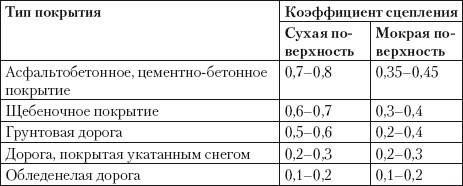 | Тип покрытия | Коэффициент сцепления | |
|---|---|---|
| | Сухая поверхность | Мокрая поверхность |
| Асфальтобетонное, цементно-бетонное покрытие | 0,7–0,8 | 0,35–0,45 |
| Щебеночное покрытие | 0,6–0,7 | 0,3–0,4 |
| Грунтовая дорога | 0,5–0,6 | 0,2–0,4 |
| Дорога, покрытая укатанным снегом | 0,2–0,3 | 0,2–0,3 |
| Обледенелая дорога | 0,1–0,2 | 0,1–0,2 |